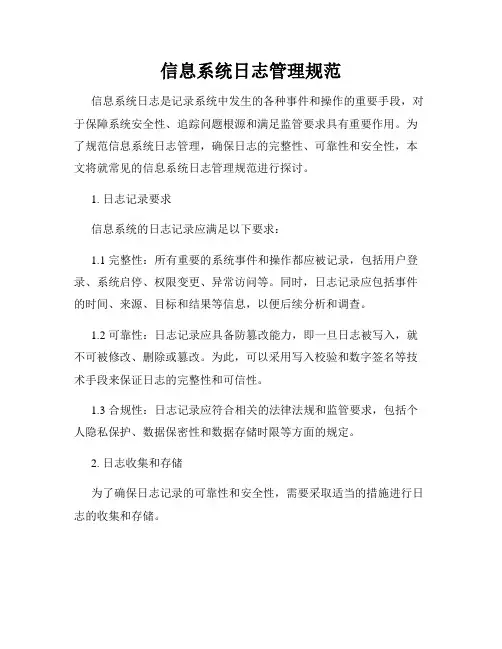 信息系统日志管理规范

信息系统日志是记录系统中发生的各种事件和操作的重要手段，对于保障系统安全性、追踪问题根源和满足监管要求具有重要作用。为了规范信息系统日志管理，确保日志的完整性、可靠性和安全性，本文将就常见的信息系统日志管理规范进行探讨。

1. 日志记录要求

信息系统的日志记录应满足以下要求：

1.1 完整性：所有重要的系统事件和操作都应被记录，包括用户登录、系统启停、权限变更、异常访问等。同时，日志记录应包括事件的时间、来源、目标和结果等信息，以便后续分析和调查。

1.2 可靠性：日志记录应具备防篡改能力，即一旦日志被写入，就不可被修改、删除或篡改。为此，可以采用写入校验和数字签名等技术手段来保证日志的完整性和可信性。

1.3 合规性：日志记录应符合相关的法律法规和监管要求，包括个人隐私保护、数据保密性和数据存储时限等方面的规定。

2. 日志收集和存储

为了确保日志记录的可靠性和安全性，需要采取适当的措施进行日志的收集和存储。